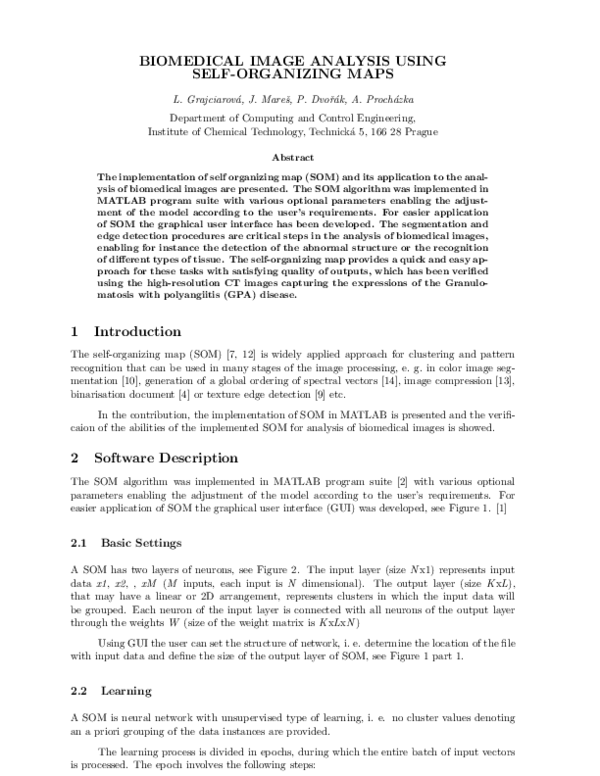 BIOMEDICAL IMAGE ANALYSIS USING SELF-ORGANIZING MAPS

L. Grajciarová, J. Mareš, P. Dvořák, A. Procházka

Department of Computing and Control Engineering, Institute of Chemical Technology, Technická 5, 166 28 Prague

Abstract

The implementation of self organizing map (SOM) and its application to the analysis of biomedical images are presented. The SOM algorithm was implemented in MATLAB program suite with various optional parameters enabling the adjustment of the model according to the user's requirements. For easier application of SOM the graphical user interface has been developed. The segmentation and edge detection procedures are critical steps in the analysis of biomedical images, enabling for instance the detection of the abnormal structure or the recognition of different types of tissue. The self-organizing map provides a quick and easy approach for these tasks with satisfying quality of outputs, which has been verified using the high-resolution CT images capturing the expressions of the Granulomatosis with polyangiitis (GPA) disease.

1 Introduction

The self-organizing map (SOM) [7, 12] is widely applied approach for clustering and pattern recognition that can be used in many stages of the image processing, e. g. in color image segmentation [10], generation of a global ordering of spectral vectors [14], image compression [13], binarisation document [4] or texture edge detection [9] etc.

In the contribution, the implementation of SOM in MATLAB is presented and the verificaion of the abilities of the implemented SOM for analysis of biomedical images is showed.

2 Software Description

The SOM algorithm was implemented in MATLAB program suite [2] with various optional parameters enabling the adjustment of the model according to the user's requirements. For easier application of SOM the graphical user interface (GUI) was developed, see Figure 1. [1]

2.1 Basic Settings

A SOM has two layers of neurons, see Figure 2. The input layer (size $N$x1) represents input data $x1$, $x2$, , $xM$ ($M$ inputs, each input is $N$ dimensional). The output layer (size $K$x$L$), that may have a linear or 2D arrangement, represents clusters in which the input data will be grouped. Each neuron of the input layer is connected with all neurons of the output layer through the weights $W$ (size of the weight matrix is $K$x$L$x$N$)

Using GUI the user can set the structure of network, i. e. determine the location of the file with input data and define the size of the output layer of SOM, see Figure 1 part 1.

2.2 Learning

A SOM is neural network with unsupervised type of learning, i. e. no cluster values denoting an a priori grouping of the data instances are provided.

The learning process is divided in epochs, during which the entire batch of input vectors is processed. The epoch involves the following steps: